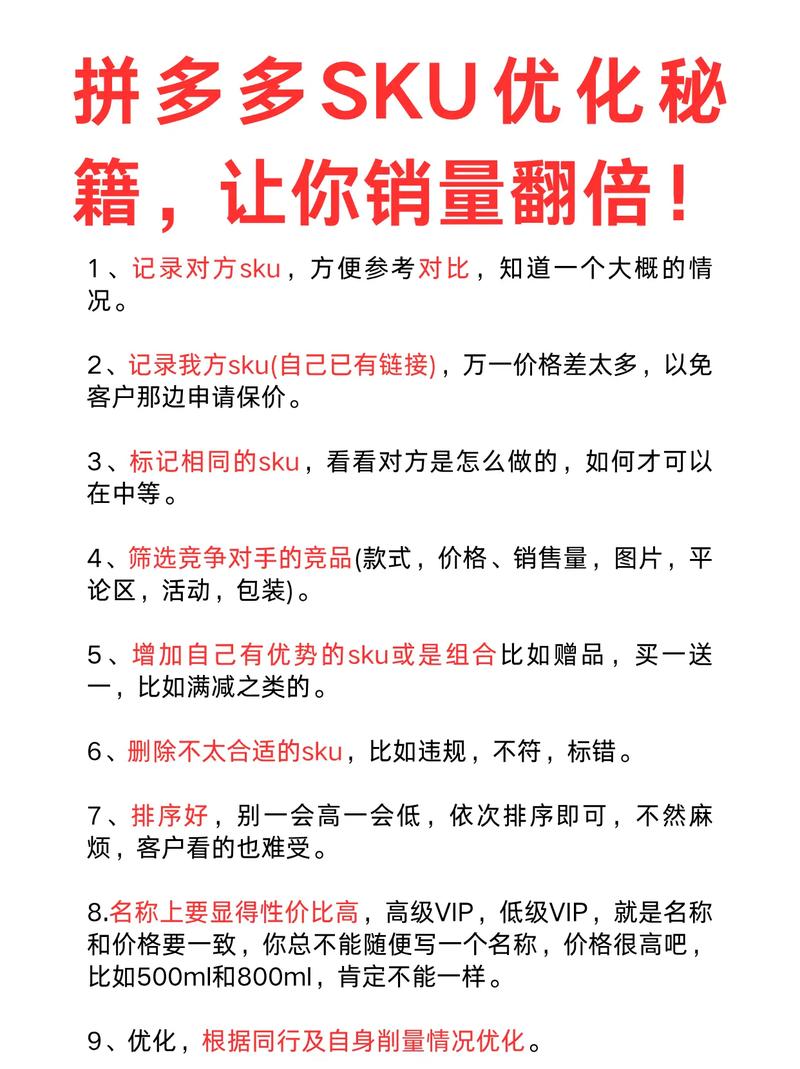 拼多多SKU优化秘籍，让你销量翻倍！

1、记录对方sku，方便参考对比，知道一个大概的情况。

2、记录我方sku(自己已有链接)，万一价格差太多，以免客户那边申请保价。

3、标记相同的sku，看看对方是怎么做的，如何才可以在中等。

4、筛选竞争对手的竞品(款式，价格、销售量，图片，平论区，活动，包装)。

5、增加自己有优势的sku或是组合比如赠品，买一送一，比如满减之类的。

6、删除不太合适的sku，比如违规，不符，标错。

7、排序好，别一会高一会低，依次排序即可，不然麻烦，客户看的也难受。

8.名称上要显得性价比高，高级VIP，低级VIP，就是名称和价格要一致，你总不能随便写一个名称，价格很高吧，比如500ml和800ml，肯定不能一样。

9、优化，根据同行及自身削量情况优化。